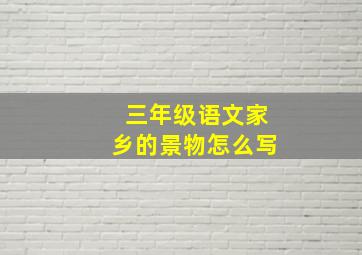 三年级语文家乡的景物怎么写